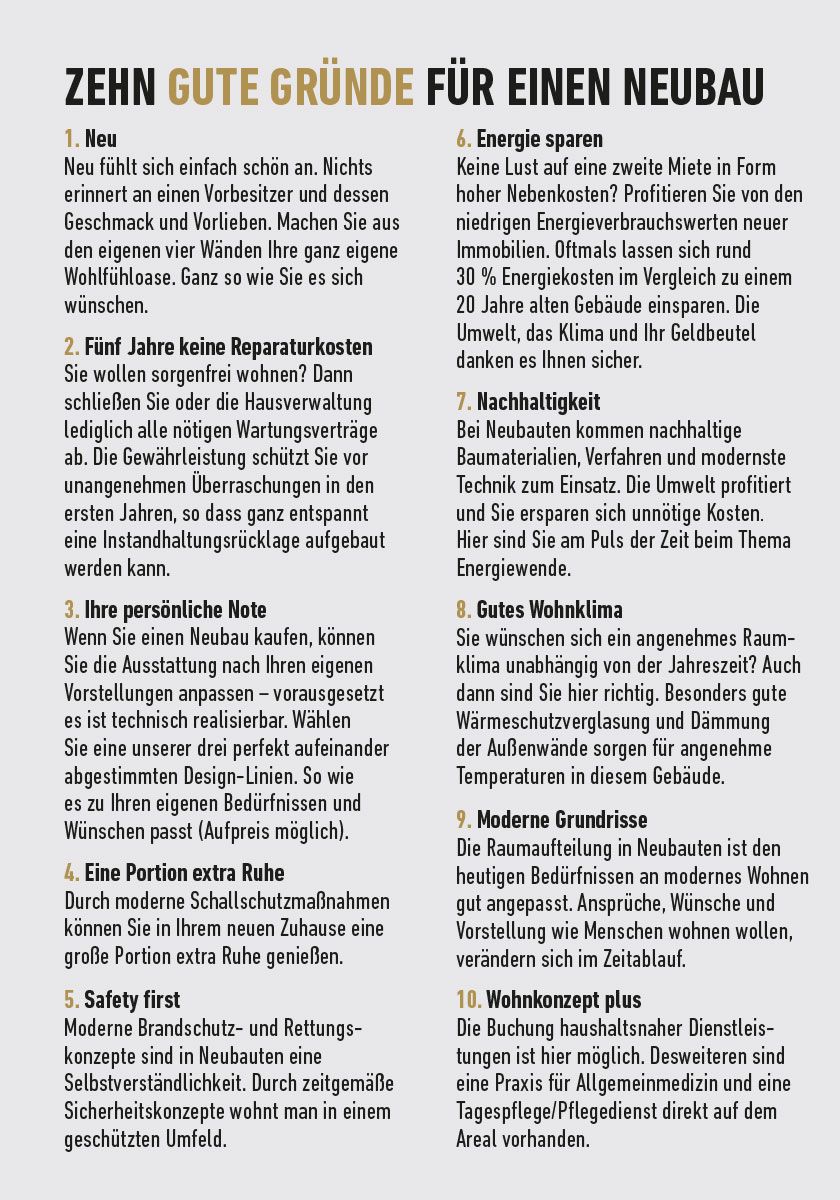 ZEHN GUTE GRÜNDE FÜR EINEN NEUBAU

1. Neu
Neu fühlt sich einfach schön an. Nichts erinnert an einen Vorbesitzer und dessen Geschmack und Vorlieben. Machen Sie aus den eigenen vier Wänden Ihre ganz eigene Wohlfühloase. Ganz so wie Sie es sich wünschen.

2. Fünf Jahre keine Reparaturkosten
Sie wollen sorgenfrei wohnen? Dann schließen Sie oder die Hausverwaltung lediglich alle nötigen Wartungsverträge ab. Die Gewährleistung schützt Sie vor unangenehmen Überraschungen in den ersten Jahren, so dass ganz entspannt eine Instandhaltungsrücklage aufgebaut werden kann.

3. Ihre persönliche Note
Wenn Sie einen Neubau kaufen, können Sie die Ausstattung nach Ihren eigenen Vorstellungen anpassen – vorausgesetzt es ist technisch realisierbar. Wählen Sie eine unserer drei perfekt aufeinander abgestimmten Design-Linien. So wie es zu Ihren eigenen Bedürfnissen und Wünschen passt (Aufpreis möglich).

4. Eine Portion extra Ruhe
Durch moderne Schallschutzmaßnahmen können Sie in Ihrem neuen Zuhause eine große Portion extra Ruhe genießen.

5. Safety first
Moderne Brandschutz- und Rettungskonzepte sind in Neubauten eine Selbstverständlichkeit. Durch zeitgemäße Sicherheitskonzepte wohnt man in einem geschützten Umfeld.

6. Energie sparen
Keine Lust auf eine zweite Miete in Form hoher Nebenkosten? Profitieren Sie von den niedrigen Energieverbrauchswerten neuer Immobilien. Oftmals lassen sich rund 30 % Energiekosten im Vergleich zu einem 20 Jahre alten Gebäude einsparen. Die Umwelt, das Klima und Ihr Geldbeutel danken es Ihnen sicher.

7. Nachhaltigkeit
Bei Neubauten kommen nachhaltige Baumaterialien, Verfahren und modernste Technik zum Einsatz. Die Umwelt profitiert und Sie ersparen sich unnötige Kosten. Hier sind Sie am Puls der Zeit beim Thema Energiewende.

8. Gutes Wohnklima
Sie wünschen sich ein angenehmes Raumklima unabhängig von der Jahreszeit? Auch dann sind Sie hier richtig. Besonders gute Wärmeschutzverglasung und Dämmung der Außenwände sorgen für angenehme Temperaturen in diesem Gebäude.

9. Moderne Grundrisse
Die Raumaufteilung in Neubauten ist den heutigen Bedürfnissen an modernes Wohnen gut angepasst. Ansprüche, Wünsche und Vorstellung wie Menschen wohnen wollen, verändern sich im Zeitablauf.

10. Wohnkonzept plus
Die Buchung haushaltsnaher Dienstleistungen ist hier möglich. Desweiteren sind eine Praxis für Allgemeinmedizin und eine Tagespflege/Pflegedienst direkt auf dem Areal vorhanden.